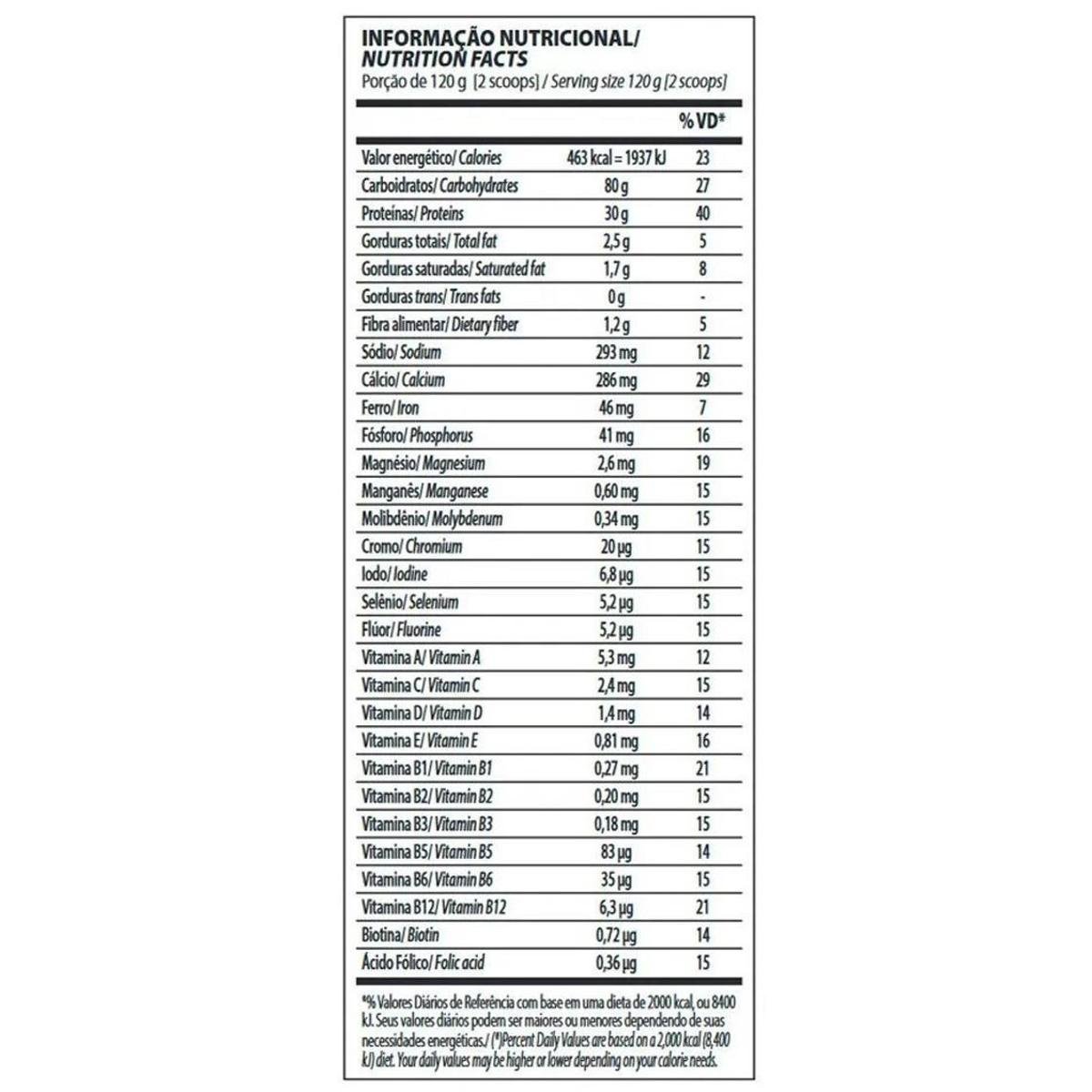 INFORMAÇÃO NUTRICIONAL/
NUTRITION FACTS
Porção de 120 g [2 scoops] / Serving size 120 g [2 scoops]

| | | % VD* |
|---|---|---|
| Valor energético/ Calories | 463 kcal = 1937 kJ | 23 |
| Carboidratos/ Carbohydrates | 80 g | 27 |
| Proteínas/ Proteins | 30 g | 40 |
| Gorduras totais/ Total fat | 2,5 g | 5 |
| Gorduras saturadas/ Saturated fat | 1,7 g | 8 |
| Gorduras trans/ Trans fats | 0 g | - |
| Fibra alimentar/ Dietary fiber | 1,2 g | 5 |
| Sódio/ Sodium | 293 mg | 12 |
| Cálcio/ Calcium | 286 mg | 29 |
| Ferro/ Iron | 46 mg | 7 |
| Fósforo/ Phosphorus | 41 mg | 16 |
| Magnésio/ Magnesium | 2,6 mg | 19 |
| Manganês/ Manganese | 0,60 mg | 15 |
| Molibdênio/ Molybdenum | 0,34 mg | 15 |
| Cromo/ Chromium | 20 µg | 15 |
| Iodo/ Iodine | 6,8 µg | 15 |
| Selênio/ Selenium | 5,2 µg | 15 |
| Flúor/ Fluorine | 5,2 µg | 15 |
| Vitamina A/ Vitamin A | 5,3 mg | 12 |
| Vitamina C/ Vitamin C | 2,4 mg | 15 |
| Vitamina D/ Vitamin D | 1,4 mg | 14 |
| Vitamina E/ Vitamin E | 0,81 mg | 16 |
| Vitamina B1/ Vitamin B1 | 0,27 mg | 21 |
| Vitamina B2/ Vitamin B2 | 0,20 mg | 15 |
| Vitamina B3/ Vitamin B3 | 0,18 mg | 15 |
| Vitamina B5/ Vitamin B5 | 83 µg | 14 |
| Vitamina B6/ Vitamin B6 | 35 µg | 15 |
| Vitamina B12/ Vitamin B12 | 6,3 µg | 21 |
| Biotina/ Biotin | 0,72 µg | 14 |
| Ácido Fólico/ Folic acid | 0,36 µg | 15 |

*% Valores Diários de Referência com base em uma dieta de 2000 kcal, ou 8400 kJ. Seus valores diários podem ser maiores ou menores dependendo de suas necessidades energéticas./ (*)Percent Daily Values are based on a 2,000 kcal (8,400 kJ) diet. Your daily values may be higher or lower depending on your calorie needs.